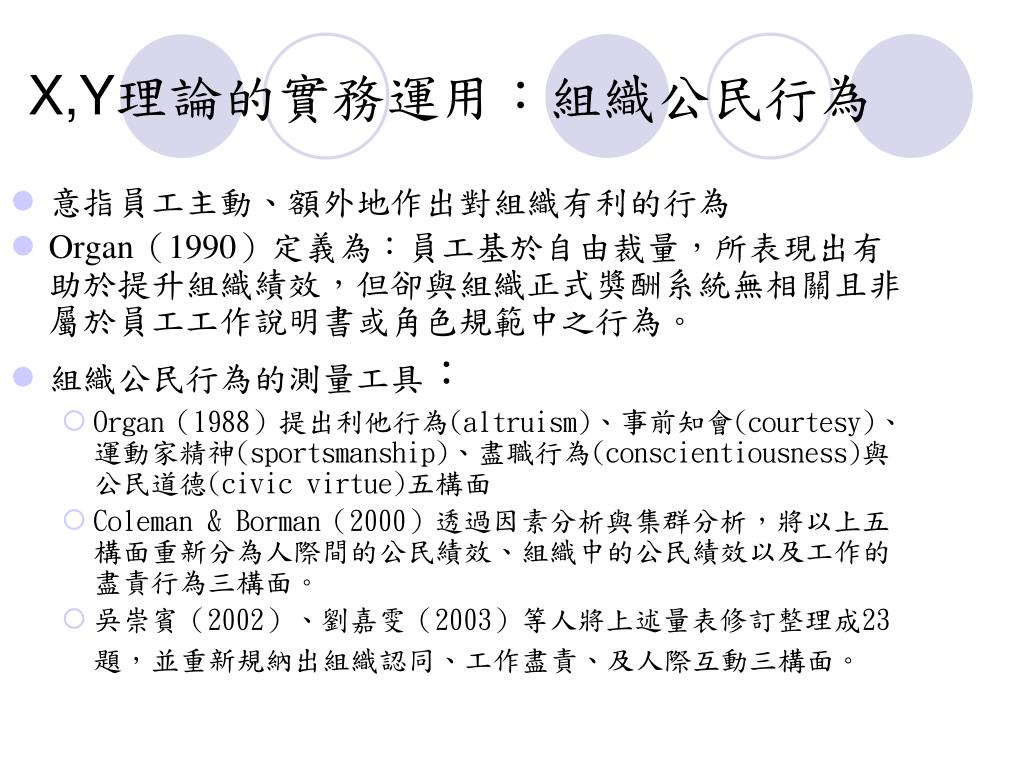 X,Y理論的實務運用：組織公民行為

意指員工主動、額外地作出對組織有利的行為

Organ（1990）定義為：員工基於自由裁量，所表現出有助於提升組織績效，但卻與組織正式獎酬系統無相關且非屬於員工工作說明書或角色規範中之行為。

組織公民行為的測量工具：

Organ（1988）提出利他行為(altruism)、事前知會(courtesy)、運動家精神(sportsmanship)、盡職行為(conscientiousness)與公民道德(civic virtue)五構面

Coleman & Borman（2000）透過因素分析與集群分析，將以上五構面重新分為人際間的公民績效、組織中的公民績效以及工作的盡責行為三構面。

吳崇賓（2002）、劉嘉雯（2003）等人將上述量表修訂整理成23題，並重新規納出組織認同、工作盡責、及人際互動三構面。